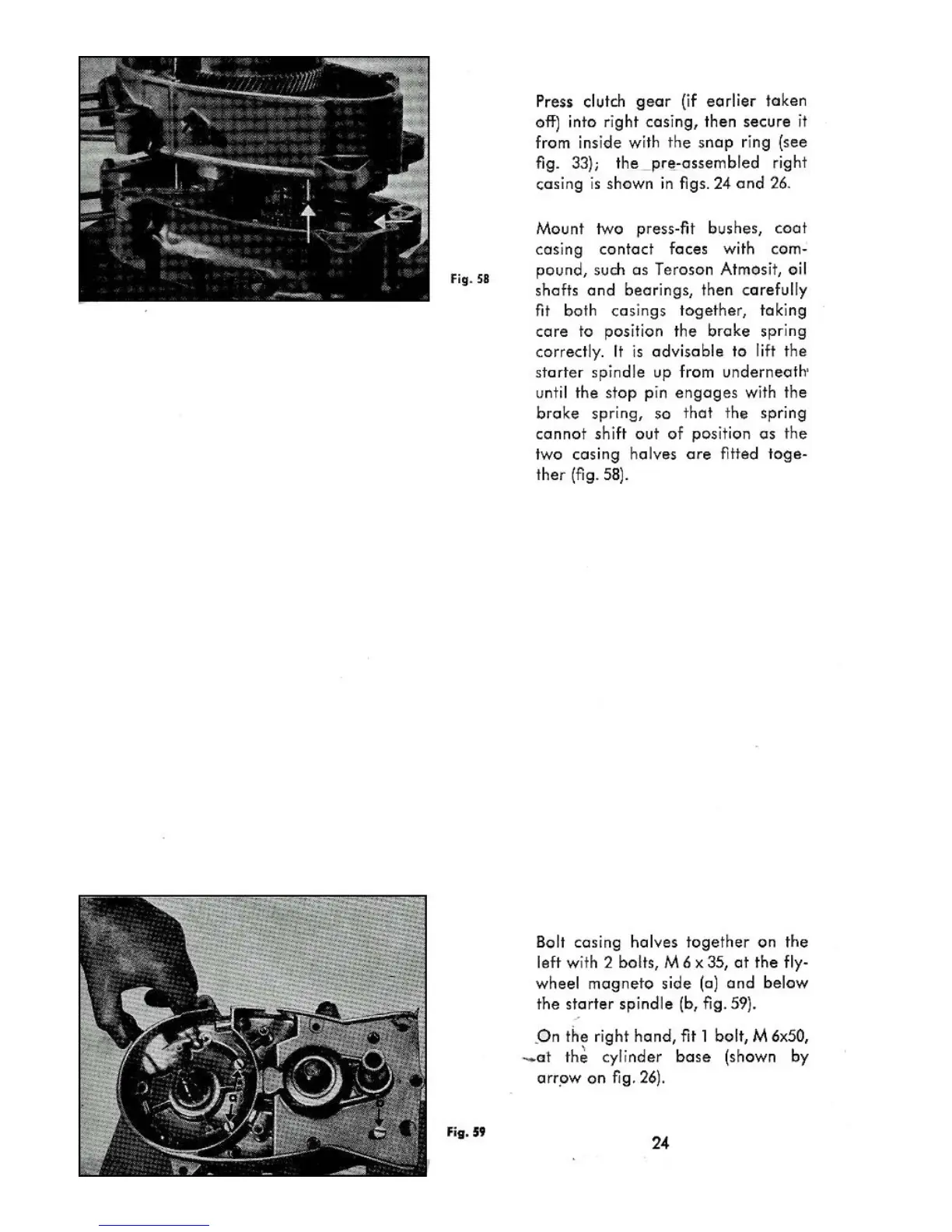 Fig. 58

Press clutch gear (if earlier taken off) into right casing, then secure it from inside with the snap ring (see fig. 33); the pre-assembled right casing is shown in figs. 24 and 26.

Mount two press-fit bushes, coat casing contact faces with compound, such as Teroson Atmosit, oil shafts and bearings, then carefully fit both casings together, taking care to position the brake spring correctly. It is advisable to lift the starter spindle up from underneath until the stop pin engages with the brake spring, so that the spring cannot shift out of position as the two casing halves are fitted together (fig. 58).

Fig. 59

Bolt casing halves together on the left with 2 bolts, M 6 x 35, at the flywheel magneto side (a) and below the starter spindle (b, fig. 59).

On the right hand, fit 1 bolt, M 6x50, at the cylinder base (shown by arrow on fig. 26).

24